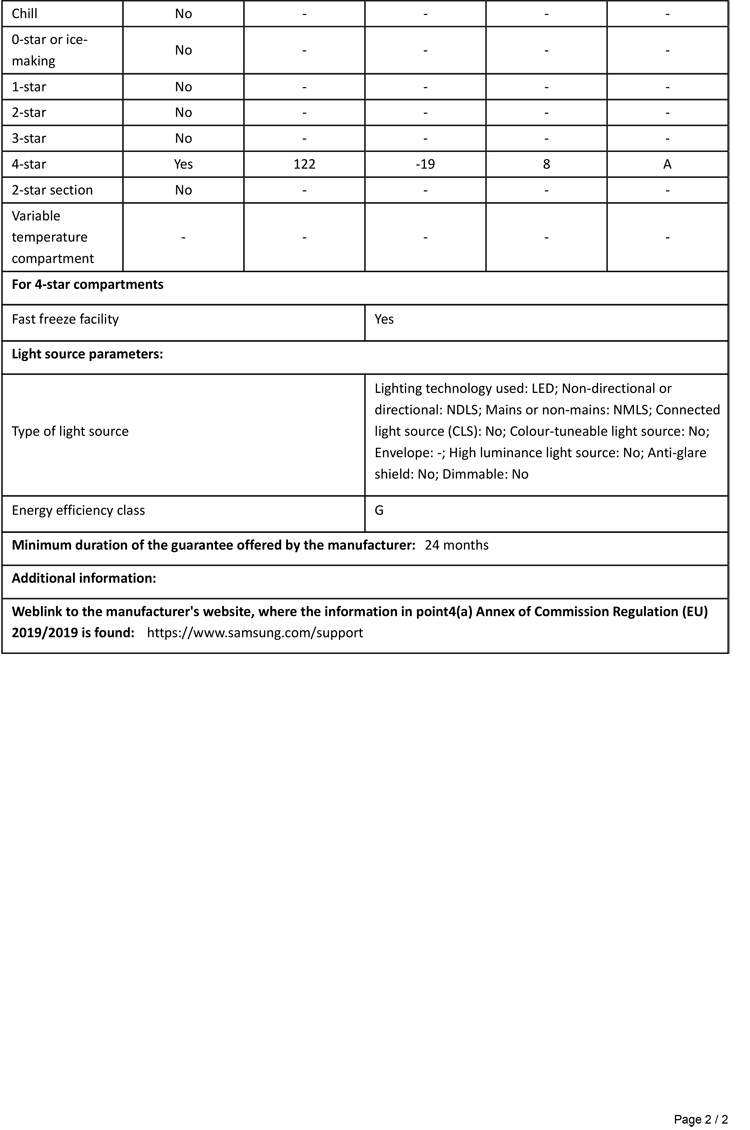 | Chill | No | - | - | - | - |
|---|---|---|---|---|---|
| 0-star or ice-making | No | - | - | - | - |
| 1-star | No | - | - | - | - |
| 2-star | No | - | - | - | - |
| 3-star | No | - | - | - | - |
| 4-star | Yes | 122 | -19 | 8 | A |
| 2-star section | No | - | - | - | - |
| Variable temperature compartment | - | - | - | - | - |

**For 4-star compartments**

| Fast freeze facility | Yes |
|---|---|

**Light source parameters:**

| Type of light source | Lighting technology used: LED; Non-directional or directional: NDLS; Mains or non-mains: NMLS; Connected light source (CLS): No; Colour-tuneable light source: No; Envelope: -; High luminance light source: No; Anti-glare shield: No; Dimmable: No |
|---|---|
| Energy efficiency class | G |

**Minimum duration of the guarantee offered by the manufacturer:** 24 months

**Additional information:**

**Weblink to the manufacturer's website, where the information in point4(a) Annex of Commission Regulation (EU) 2019/2019 is found:** https://www.samsung.com/support

Page 2 / 2